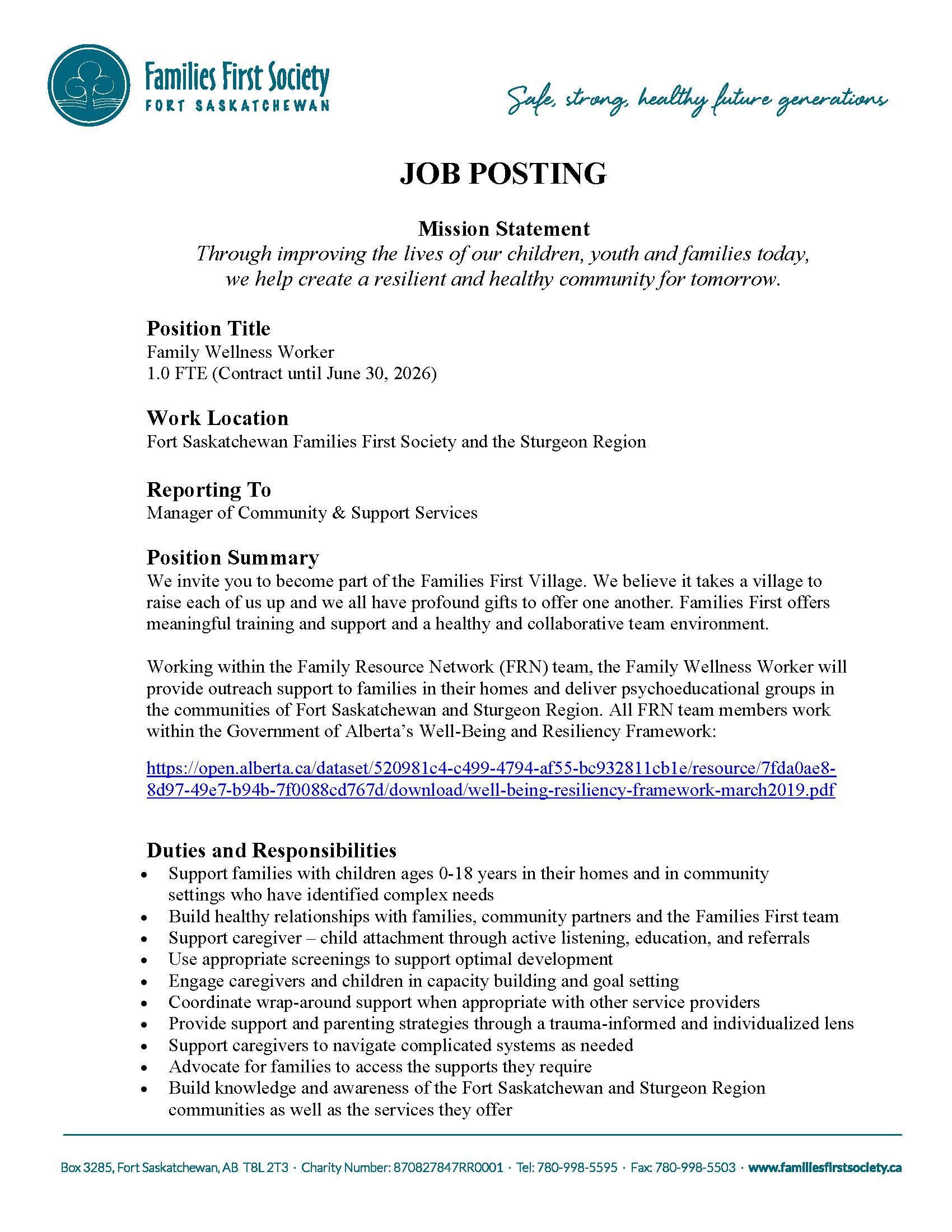 Families First Society
FORT SASKATCHEWAN

Safe, strong, healthy future generations

JOB POSTING

Mission Statement
Through improving the lives of our children, youth and families today, we help create a resilient and healthy community for tomorrow.

Position Title
Family Wellness Worker
1.0 FTE (Contract until June 30, 2026)

Work Location
Fort Saskatchewan Families First Society and the Sturgeon Region

Reporting To
Manager of Community & Support Services

Position Summary
We invite you to become part of the Families First Village. We believe it takes a village to raise each of us up and we all have profound gifts to offer one another. Families First offers meaningful training and support and a healthy and collaborative team environment.

Working within the Family Resource Network (FRN) team, the Family Wellness Worker will provide outreach support to families in their homes and deliver psychoeducational groups in the communities of Fort Saskatchewan and Sturgeon Region. All FRN team members work within the Government of Alberta's Well-Being and Resiliency Framework:

https://open.alberta.ca/dataset/520981c4-c499-4794-af55-bc932811cb1e/resource/7fda0ae8-8d97-49e7-b94b-7f0088cd767d/download/well-being-resiliency-framework-march2019.pdf

Duties and Responsibilities
• Support families with children ages 0-18 years in their homes and in community settings who have identified complex needs
• Build healthy relationships with families, community partners and the Families First team
• Support caregiver – child attachment through active listening, education, and referrals
• Use appropriate screenings to support optimal development
• Engage caregivers and children in capacity building and goal setting
• Coordinate wrap-around support when appropriate with other service providers
• Provide support and parenting strategies through a trauma-informed and individualized lens
• Support caregivers to navigate complicated systems as needed
• Advocate for families to access the supports they require
• Build knowledge and awareness of the Fort Saskatchewan and Sturgeon Region communities as well as the services they offer

Box 3285, Fort Saskatchewan, AB T8L 2T3 · Charity Number: 870827847RR0001 · Tel: 780-998-5595 · Fax: 780-998-5503 · www.familiesfirstsociety.ca